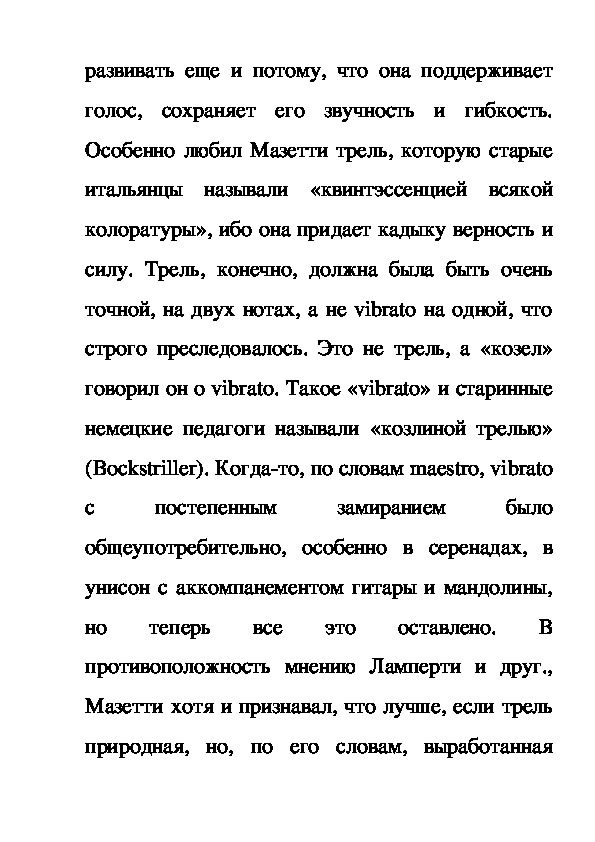 развивать еще и потому, что она поддерживает голос, сохраняет его звучность и гибкость. Особенно любил Мазетти трель, которую старые итальянцы называли «квинтэссенцией всякой колоратуры», ибо она придает кадыку верность и силу. Трель, конечно, должна была быть очень точной, на двух нотах, а не vibrato на одной, что строго преследовалось. Это не трель, а «козел» говорил он о vibrato. Такое «vibrato» и старинные немецкие педагоги называли «козлиной трелью» (Bockstriller). Когда-то, по словам maestro, vibrato с постепенным замиранием было общеупотребительно, особенно в серенадах, в унисон с аккомпанементом гитары и мандолины, но теперь все это оставлено. В противоположность мнению Ламперти и друг., Мазетти хотя и признавал, что лучше, если трель природная, но, по его словам, выработанная